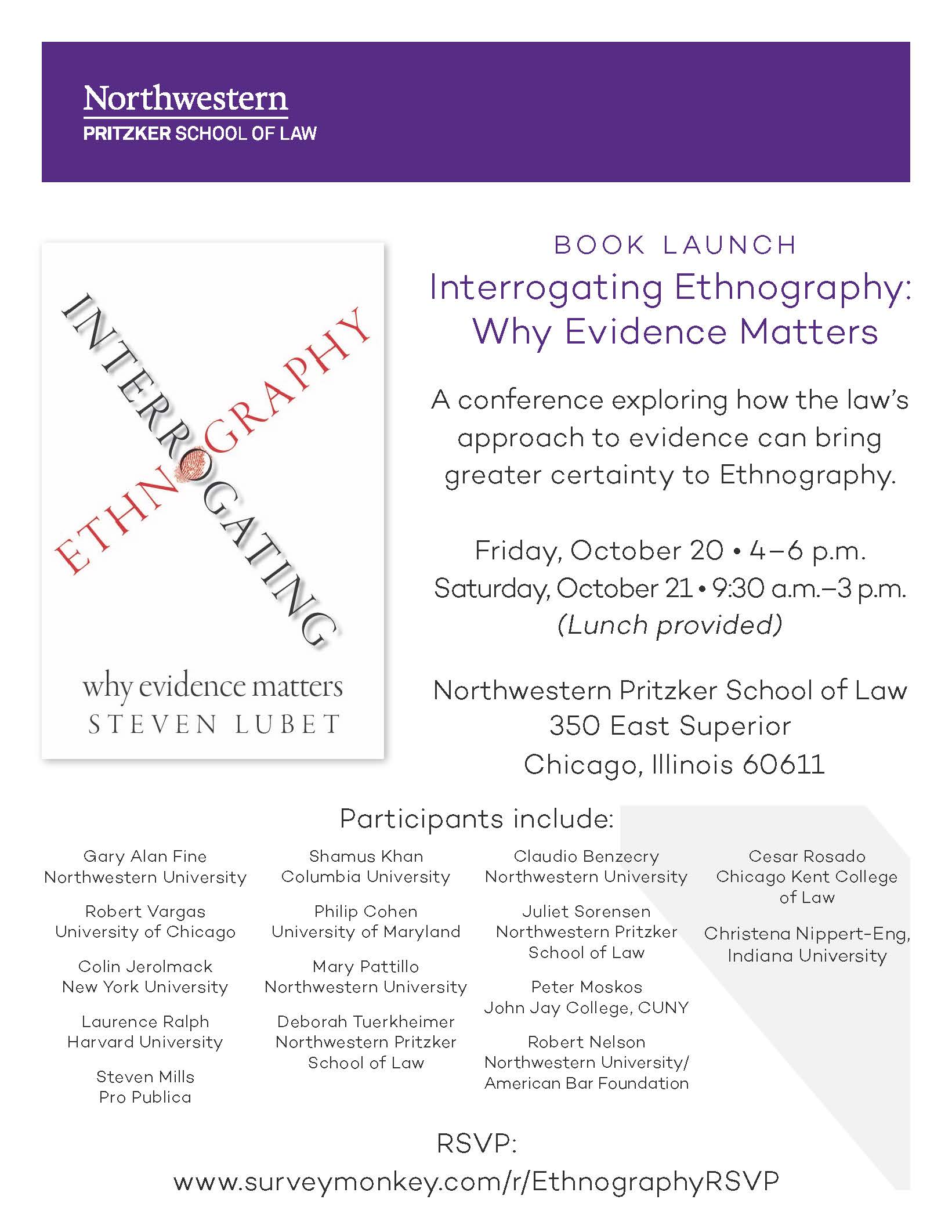 Northwestern
PRITZKER SCHOOL OF LAW

INTERROGATING
ETHNOGRAPHY
why evidence matters
STEVEN LUBET

BOOK LAUNCH
Interrogating Ethnography: Why Evidence Matters

A conference exploring how the law's approach to evidence can bring greater certainty to Ethnography.

Friday, October 20 • 4–6 p.m.
Saturday, October 21 • 9:30 a.m.–3 p.m.
(Lunch provided)

Northwestern Pritzker School of Law
350 East Superior
Chicago, Illinois 60611

Participants include:

Gary Alan Fine
Northwestern University

Robert Vargas
University of Chicago

Colin Jerolmack
New York University

Laurence Ralph
Harvard University

Steven Mills
Pro Publica

Shamus Khan
Columbia University

Philip Cohen
University of Maryland

Mary Pattillo
Northwestern University

Deborah Tuerkheimer
Northwestern Pritzker School of Law

Claudio Benzecry
Northwestern University

Juliet Sorensen
Northwestern Pritzker School of Law

Peter Moskos
John Jay College, CUNY

Robert Nelson
Northwestern University/ American Bar Foundation

Cesar Rosado
Chicago Kent College of Law

Christena Nippert-Eng,
Indiana University

RSVP:
www.surveymonkey.com/r/EthnographyRSVP